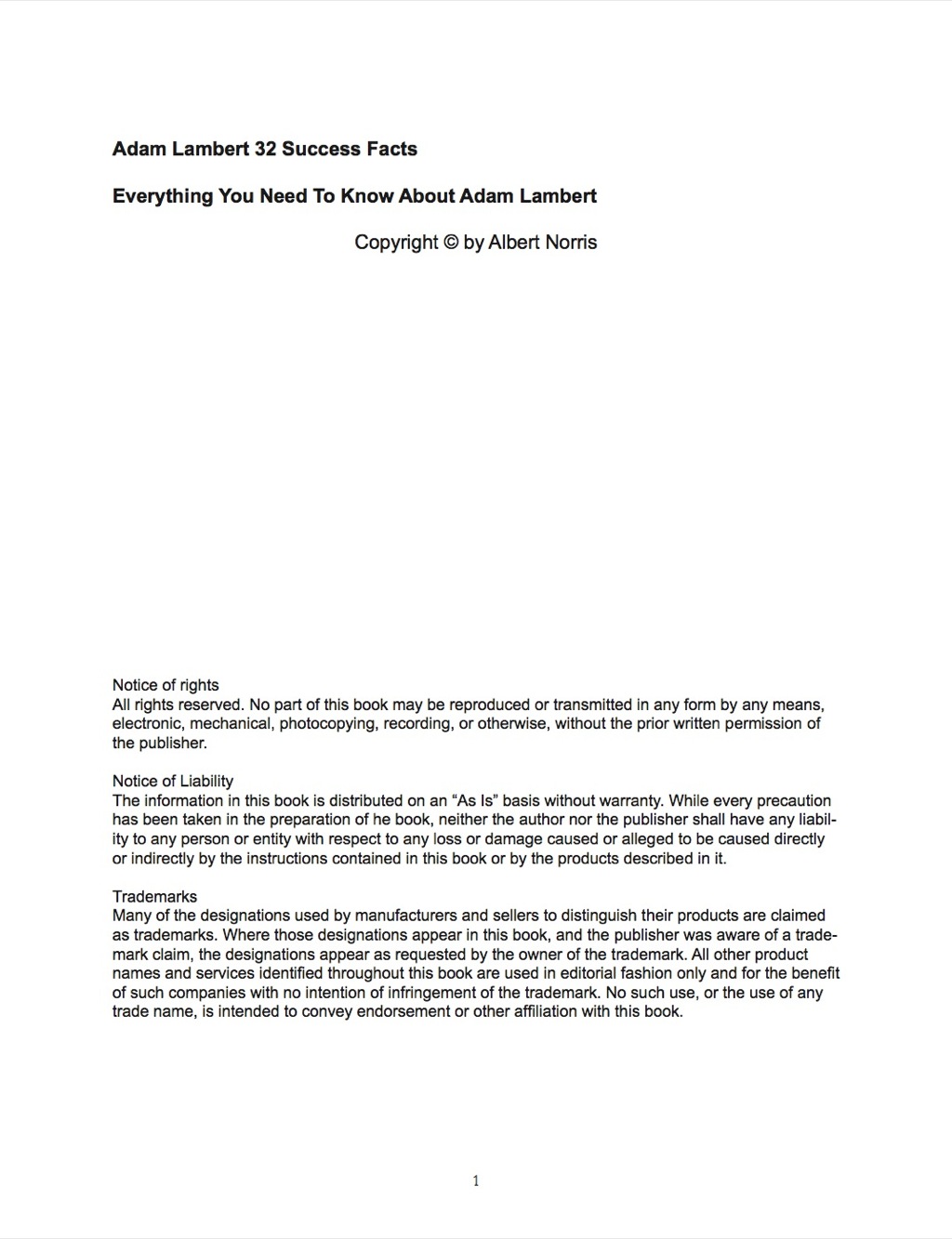 Adam Lambert 32 Success Facts

Everything You Need To Know About Adam Lambert

Copyright © by Albert Norris

Notice of rights
All rights reserved. No part of this book may be reproduced or transmitted in any form by any means, electronic, mechanical, photocopying, recording, or otherwise, without the prior written permission of the publisher.

Notice of Liability
The information in this book is distributed on an “As Is” basis without warranty. While every precaution has been taken in the preparation of he book, neither the author nor the publisher shall have any liability to any person or entity with respect to any loss or damage caused or alleged to be caused directly or indirectly by the instructions contained in this book or by the products described in it.

Trademarks
Many of the designations used by manufacturers and sellers to distinguish their products are claimed as trademarks. Where those designations appear in this book, and the publisher was aware of a trademark claim, the designations appear as requested by the owner of the trademark. All other product names and services identified throughout this book are used in editorial fashion only and for the benefit of such companies with no intention of infringement of the trademark. No such use, or the use of any trade name, is intended to convey endorsement or other affiliation with this book.

1